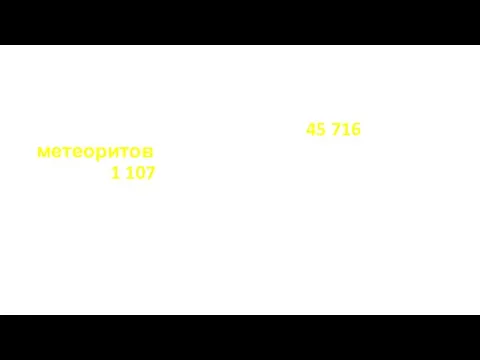 45 716
метеоритов
1 107